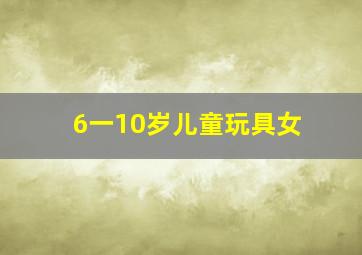 6一10岁儿童玩具女